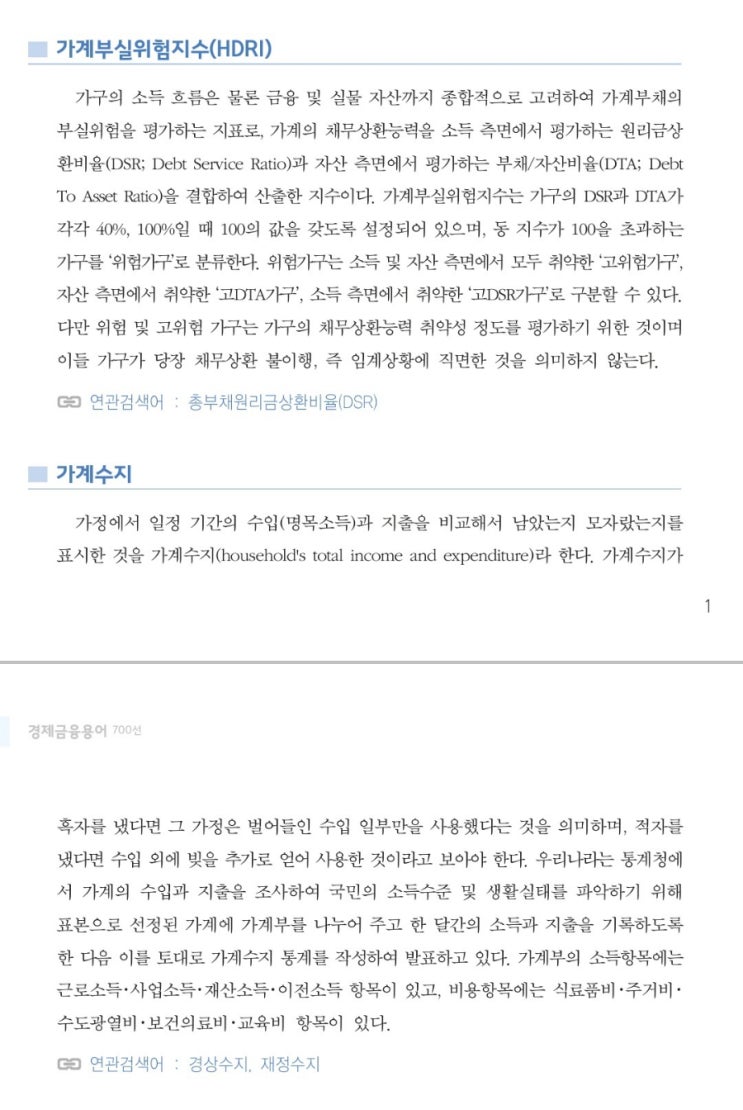 가계부실위험지수(HDRI)

가구의 소득 흐름은 물론 금융 및 실물 자산까지 종합적으로 고려하여 가계부채의 부실위험을 평가하는 지표로, 가계의 채무상환능력을 소득 측면에서 평가하는 원리금상환비율(DSR; Debt Service Ratio)과 자산 측면에서 평가하는 부채/자산비율(DTA; Debt To Asset Ratio)을 결합하여 산출한 지수이다. 가계부실위험지수는 가구의 DSR과 DTA가 각각 40%, 100%일 때 100의 값을 갖도록 설정되어 있으며, 동 지수가 100을 초과하는 가구를 '위험가구'로 분류한다. 위험가구는 소득 및 자산 측면에서 모두 취약한 '고위험가구', 자산 측면에서 취약한 '고DTA가구', 소득 측면에서 취약한 '고DSR가구'로 구분할 수 있다. 다만 위험 및 고위험 가구는 가구의 채무상환능력 취약성 정도를 평가하기 위한 것이며 이들 가구가 당장 채무상환 불이행, 즉 임계상황에 직면한 것을 의미하지 않는다.

연관검색어 : 총부채원리금상환비율(DSR)

가계수지

가정에서 일정 기간의 수입(명목소득)과 지출을 비교해서 남았는지 모자랐는지를 표시한 것을 가계수지(household's total income and expenditure)라 한다. 가계수지가

1

경제금융용어 700선

흑자를 냈다면 그 가정은 벌어들인 수입 일부만을 사용했다는 것을 의미하며, 적자를 냈다면 수입 외에 빚을 추가로 얻어 사용한 것이라고 보아야 한다. 우리나라는 통계청에서 가계의 수입과 지출을 조사하여 국민의 소득수준 및 생활실태를 파악하기 위해 표본으로 선정된 가계에 가계부를 나누어 주고 한 달간의 소득과 지출을 기록하도록 한 다음 이를 토대로 가계수지 통계를 작성하여 발표하고 있다. 가계부의 소득항목에는 근로소득·사업소득·재산소득·이전소득 항목이 있고, 비용항목에는 식료품비·주거비·수도광열비·보건의료비·교육비 항목이 있다.

연관검색어 : 경상수지, 재정수지